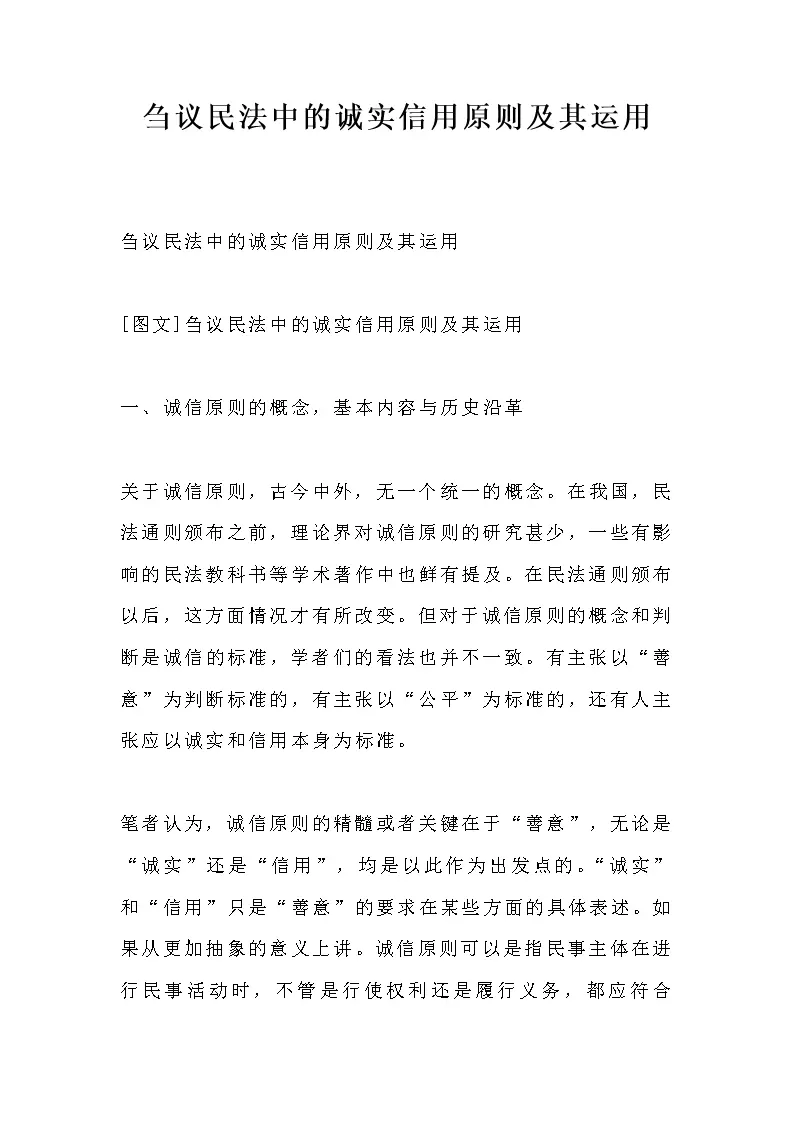 刍议民法中的诚实信用原则及其运用

刍议民法中的诚实信用原则及其运用

[图文]刍议民法中的诚实信用原则及其运用

一、诚信原则的概念，基本内容与历史沿革

关于诚信原则，古今中外，无一个统一的概念。在我国，民法通则颁布之前，理论界对诚信原则的研究甚少，一些有影响的民法教科书等学术著作中也鲜有提及。在民法通则颁布以后，这方面情况才有所改变。但对于诚信原则的概念和判断是诚信的标准，学者们的看法也并不一致。有主张以“善意”为判断标准的，有主张以“公平”为标准的，还有人主张应以诚实和信用本身为标准。

笔者认为，诚信原则的精髓或者关键在于“善意”，无论是“诚实”还是“信用”，均是以此作为出发点的。“诚实”和“信用”只是“善意”的要求在某些方面的具体表述。如果从更加抽象的意义上讲。诚信原则可以是指民事主体在进行民事活动时，不管是行使权利还是履行义务，都应符合